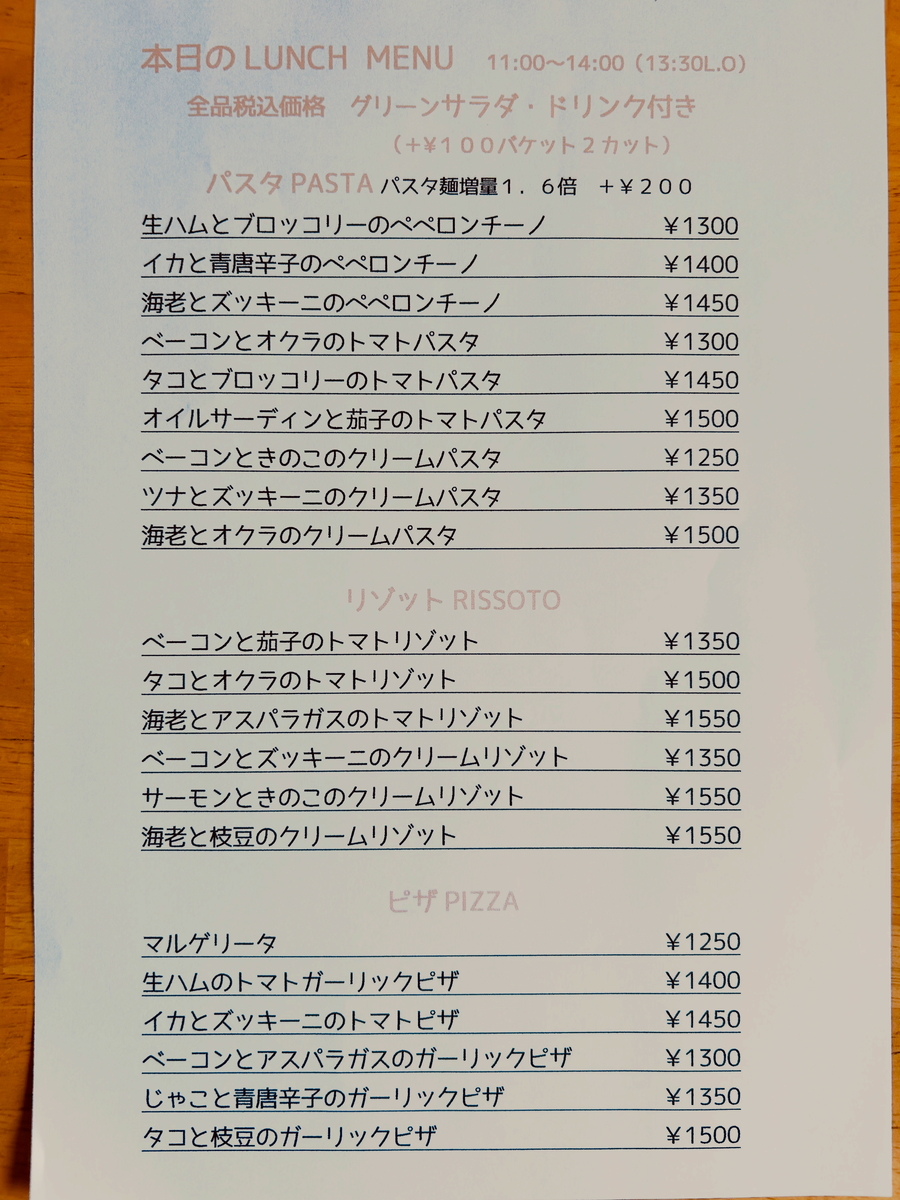 本日の LUNCH MENU 11:00~14:00（13:30L.O）

全品税込価格 グリーンサラダ・ドリンク付き

（+¥１００バケット２カット）

パスタ PASTA パスタ麺増量１．６倍 ＋¥２００

| | |
|---|---|
| 生ハムとブロッコリーのペペロンチーノ | ¥1300 |
| イカと青唐辛子のペペロンチーノ | ¥1400 |
| 海老とズッキーニのペペロンチーノ | ¥1450 |
| ベーコンとオクラのトマトパスタ | ¥1300 |
| タコとブロッコリーのトマトパスタ | ¥1450 |
| オイルサーディンと茄子のトマトパスタ | ¥1500 |
| ベーコンときのこのクリームパスタ | ¥1250 |
| ツナとズッキーニのクリームパスタ | ¥1350 |
| 海老とオクラのクリームパスタ | ¥1500 |

リゾット RISSOTO

| | |
|---|---|
| ベーコンと茄子のトマトリゾット | ¥1350 |
| タコとオクラのトマトリゾット | ¥1500 |
| 海老とアスパラガスのトマトリゾット | ¥1550 |
| ベーコンとズッキーニのクリームリゾット | ¥1350 |
| サーモンときのこのクリームリゾット | ¥1550 |
| 海老と枝豆のクリームリゾット | ¥1550 |

ピザ PIZZA

| | |
|---|---|
| マルゲリータ | ¥1250 |
| 生ハムのトマトガーリックピザ | ¥1400 |
| イカとズッキーニのトマトピザ | ¥1450 |
| ベーコンとアスパラガスのガーリックピザ | ¥1300 |
| じゃこと青唐辛子のガーリックピザ | ¥1350 |
| タコと枝豆のガーリックピザ | ¥1500 |